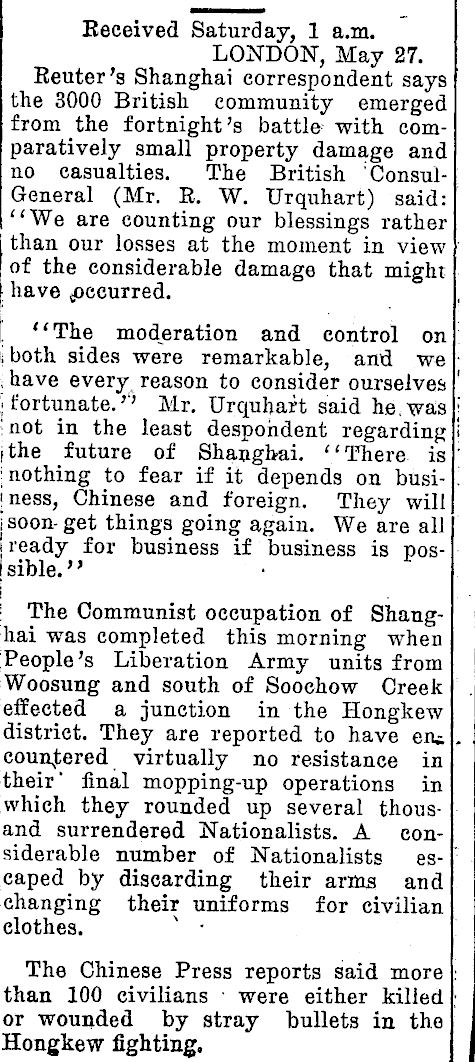 Received Saturday, 1 a.m.
LONDON, May 27.

Reuter's Shanghai correspondent says the 3000 British community emerged from the fortnight's battle with comparatively small property damage and no casualties. The British Consul-General (Mr. R. W. Urquhart) said: "We are counting our blessings rather than our losses at the moment in view of the considerable damage that might have occurred.

"The moderation and control on both sides were remarkable, and we have every reason to consider ourselves fortunate." Mr. Urquhart said he was not in the least despondent regarding the future of Shanghai. "There is nothing to fear if it depends on business, Chinese and foreign. They will soon get things going again. We are all ready for business if business is possible."

The Communist occupation of Shanghai was completed this morning when People's Liberation Army units from Woosung and south of Soochow Creek effected a junction in the Hongkew district. They are reported to have encountered virtually no resistance in their final mopping-up operations in which they rounded up several thousand surrendered Nationalists. A considerable number of Nationalists escaped by discarding their arms and changing their uniforms for civilian clothes.

The Chinese Press reports said more than 100 civilians were either killed or wounded by stray bullets in the Hongkew fighting.